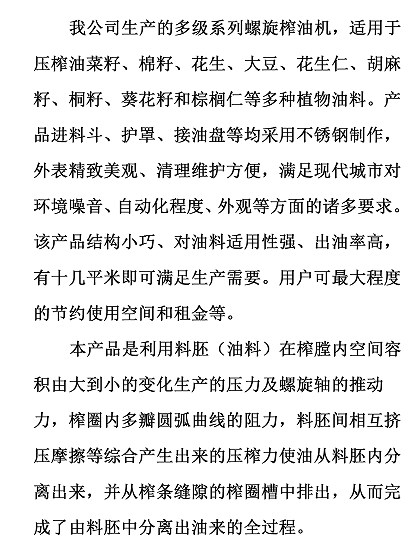 我公司生产的多级系列螺旋榨油机，适用于压榨油菜籽、棉籽、花生、大豆、花生仁、胡麻籽、桐籽、葵花籽和棕榈仁等多种植物油料。产品进料斗、护罩、接油盘等均采用不锈钢制作，外表精致美观、清理维护方便，满足现代城市对环境噪音、自动化程度、外观等方面的诸多要求。该产品结构小巧、对油料适用性强、出油率高，有十几平米即可满足生产需要。用户可最大程度的节约使用空间和租金等。

本产品是利用料胚（油料）在榨膛内空间容积由大到小的变化生产的压力及螺旋轴的推动力，榨圈内多瓣圆弧曲线的阻力，料胚间相互挤压摩擦等综合产生出来的压榨力使油从料胚内分离出来，并从榨条缝隙的榨圈槽中排出，从而完成了由料胚中分离出油来的全过程。